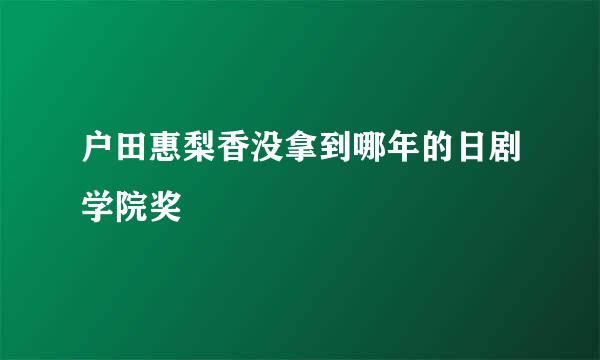 户田惠梨香没拿到哪年的日剧学院奖